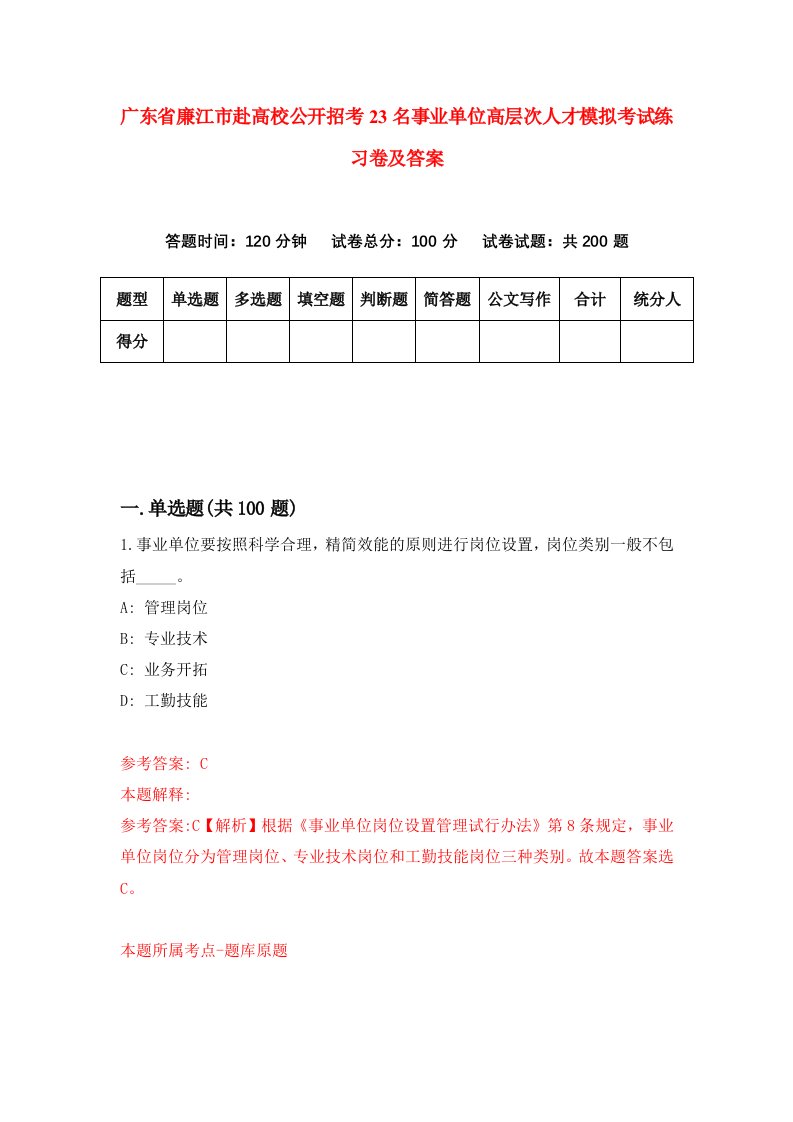 广东省廉江市赴高校公开招考23名事业单位高层次人才模拟考试练习卷及答案

答题时间：120分钟　试卷总分：100分　试卷试题：共200题

| 题型 | 单选题 | 多选题 | 填空题 | 判断题 | 简答题 | 公文写作 | 合计 | 统分人 |
|---|---|---|---|---|---|---|---|---|
| 得分 | | | | | | | | |

一.单选题(共100题)

1.事业单位要按照科学合理，精简效能的原则进行岗位设置，岗位类别一般不包括_____。

A: 管理岗位

B: 专业技术

C: 业务开拓

D: 工勤技能

参考答案: C

本题解释:

参考答案:C【解析】根据《事业单位岗位设置管理试行办法》第8条规定，事业单位岗位分为管理岗位、专业技术岗位和工勤技能岗位三种类别。故本题答案选C。

本题所属考点-题库原题